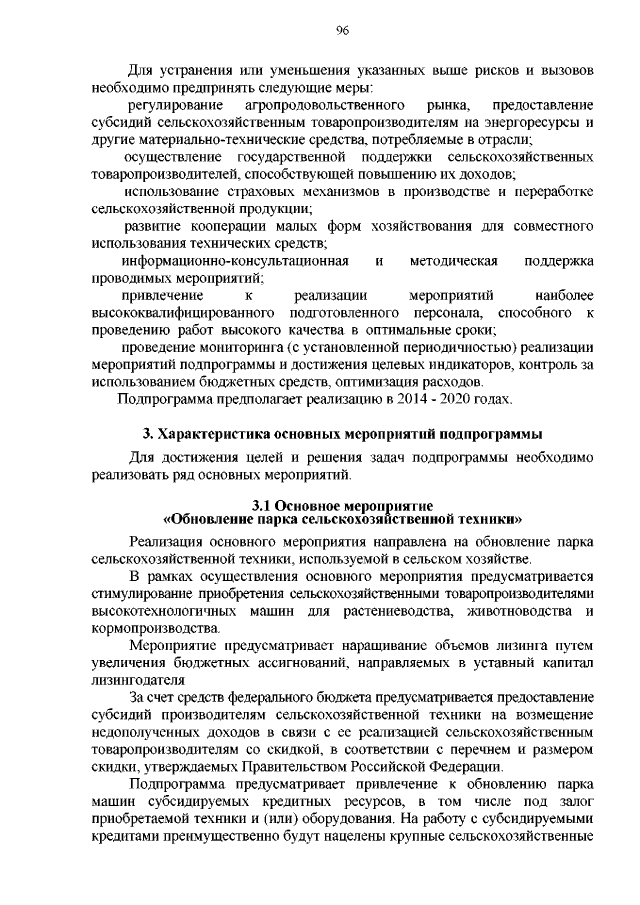 96

Для устранения или уменьшения указанных выше рисков и вызовов необходимо предпринять следующие меры:

регулирование агропродовольственного рынка, предоставление субсидий сельскохозяйственным товаропроизводителям на энергоресурсы и другие материально-технические средства, потребляемые в отрасли;

осуществление государственной поддержки сельскохозяйственных товаропроизводителей, способствующей повышению их доходов;

использование страховых механизмов в производстве и переработке сельскохозяйственной продукции;

развитие кооперации малых форм хозяйствования для совместного использования технических средств;

информационно-консультационная и методическая поддержка проводимых мероприятий;

привлечение к реализации мероприятий наиболее высококвалифицированного подготовленного персонала, способного к проведению работ высокого качества в оптимальные сроки;

проведение мониторинга (с установленной периодичностью) реализации мероприятий подпрограммы и достижения целевых индикаторов, контроль за использованием бюджетных средств, оптимизация расходов.

Подпрограмма предполагает реализацию в 2014 - 2020 годах.

3. Характеристика основных мероприятий подпрограммы

Для достижения целей и решения задач подпрограммы необходимо реализовать ряд основных мероприятий.

3.1 Основное мероприятие
«Обновление парка сельскохозяйственной техники»

Реализация основного мероприятия направлена на обновление парка сельскохозяйственной техники, используемой в сельском хозяйстве.

В рамках осуществления основного мероприятия предусматривается стимулирование приобретения сельскохозяйственными товаропроизводителями высокотехнологичных машин для растениеводства, животноводства и кормопроизводства.

Мероприятие предусматривает наращивание объемов лизинга путем увеличения бюджетных ассигнований, направляемых в уставный капитал лизингодателя

За счет средств федерального бюджета предусматривается предоставление субсидий производителям сельскохозяйственной техники на возмещение недополученных доходов в связи с ее реализацией сельскохозяйственным товаропроизводителям со скидкой, в соответствии с перечнем и размером скидки, утверждаемых Правительством Российской Федерации.

Подпрограмма предусматривает привлечение к обновлению парка машин субсидируемых кредитных ресурсов, в том числе под залог приобретаемой техники и (или) оборудования. На работу с субсидируемыми кредитами преимущественно будут нацелены крупные сельскохозяйственные